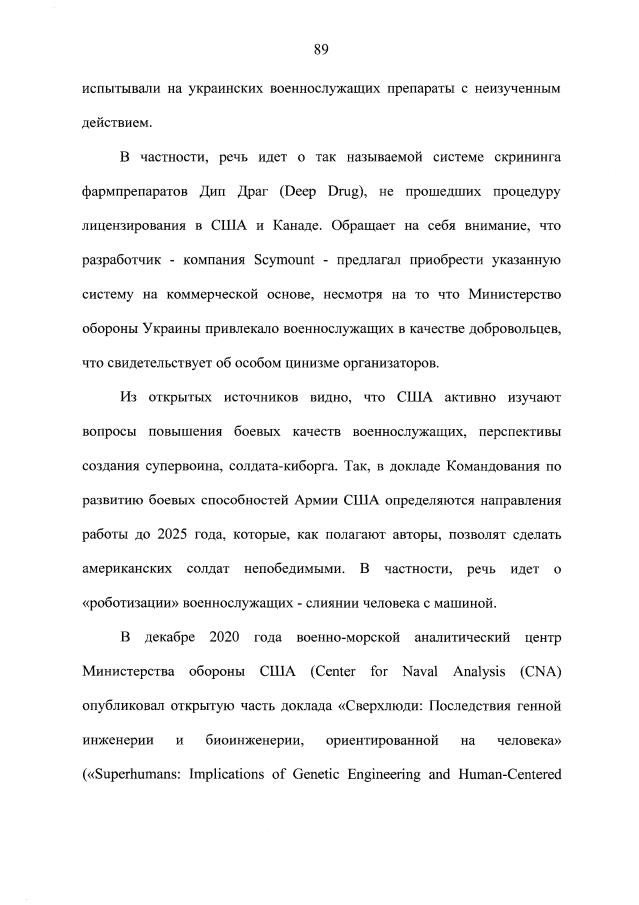 89

испытывали на украинских военнослужащих препараты с неизученным действием.

В частности, речь идет о так называемой системе скрининга фармпрепаратов Дип Драг (Deep Drug), не прошедших процедуру лицензирования в США и Канаде. Обращает на себя внимание, что разработчик - компания Scymount - предлагал приобрести указанную систему на коммерческой основе, несмотря на то что Министерство обороны Украины привлекало военнослужащих в качестве добровольцев, что свидетельствует об особом цинизме организаторов.

Из открытых источников видно, что США активно изучают вопросы повышения боевых качеств военнослужащих, перспективы создания супервоина, солдата-киборга. Так, в докладе Командования по развитию боевых способностей Армии США определяются направления работы до 2025 года, которые, как полагают авторы, позволят сделать американских солдат непобедимыми. В частности, речь идет о «роботизации» военнослужащих - слиянии человека с машиной.

В декабре 2020 года военно-морской аналитический центр Министерства обороны США (Center for Naval Analysis (CNA) опубликовал открытую часть доклада «Сверхлюди: Последствия генной инженерии и биоинженерии, ориентированной на человека» («Superhumans: Implications of Genetic Engineering and Human-Centered